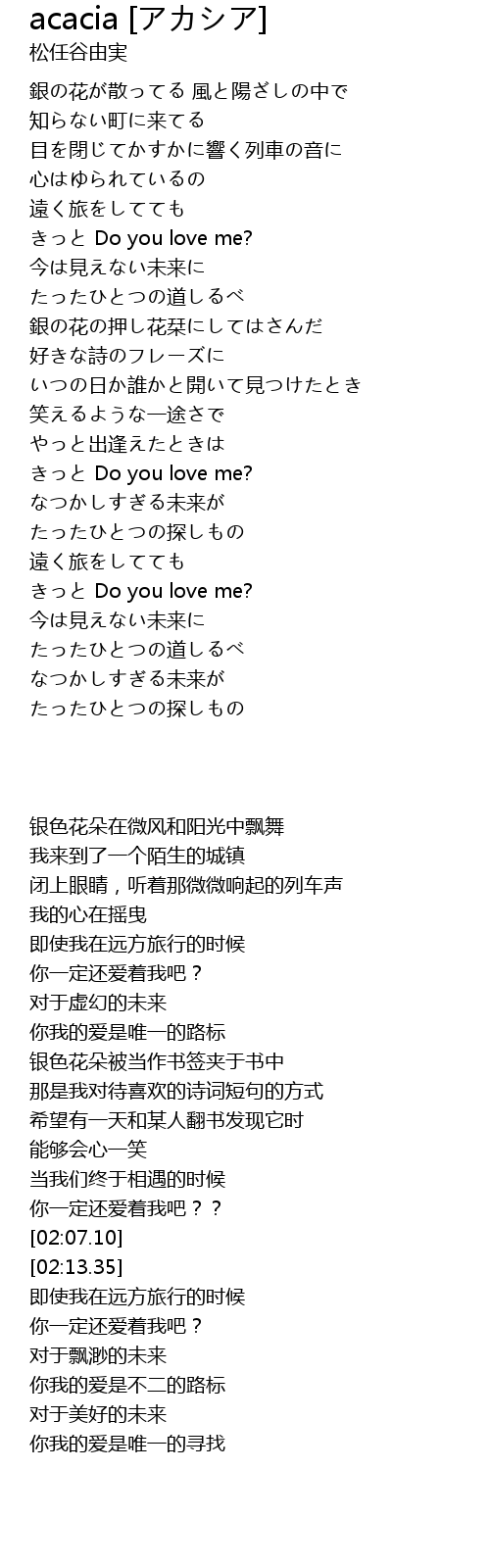 acacia [アカシア]
松任谷由実

銀の花が散ってる 風と陽ざしの中で
知らない町に来てる
目を閉じてかすかに響く列車の音に
心はゆられているの
遠く旅をしてても
きっと Do you love me?
今は見えない未来に
たったひとつの道しるべ
銀の花の押し花栞にしてはさんだ
好きな詩のフレーズに
いつの日か誰かと開いて見つけたとき
笑えるような一途さで
やっと出逢えたときは
きっと Do you love me?
なつかしすぎる未来が
たったひとつの探しもの
遠く旅をしてても
きっと Do you love me?
今は見えない未来に
たったひとつの道しるべ
なつかしすぎる未来が
たったひとつの探しもの

银色花朵在微风和阳光中飘舞
我来到了一个陌生的城镇
闭上眼睛，听着那微微响起的列车声
我的心在摇曳
即使我在远方旅行的时候
你一定还爱着我吧？
对于虚幻的未来
你我的爱是唯一的路标
银色花朵被当作书签夹于书中
那是我对待喜欢的诗词短句的方式
希望有一天和某人翻书发现它时
能够会心一笑
当我们终于相遇的时候
你一定还爱着我吧？？
[02:07.10]
[02:13.35]
即使我在远方旅行的时候
你一定还爱着我吧？
对于飘渺的未来
你我的爱是不二的路标
对于美好的未来
你我的爱是唯一的寻找